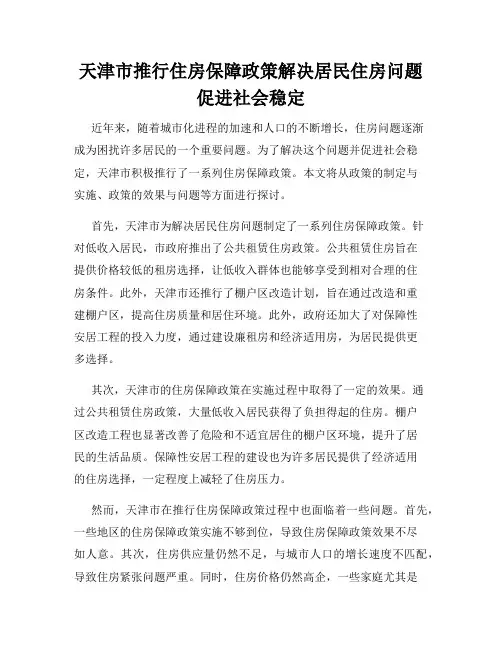 天津市推行住房保障政策解决居民住房问题促进社会稳定

近年来，随着城市化进程的加速和人口的不断增长，住房问题逐渐成为困扰许多居民的一个重要问题。为了解决这个问题并促进社会稳定，天津市积极推行了一系列住房保障政策。本文将从政策的制定与实施、政策的效果与问题等方面进行探讨。

首先，天津市为解决居民住房问题制定了一系列住房保障政策。针对低收入居民，市政府推出了公共租赁住房政策。公共租赁住房旨在提供价格较低的租房选择，让低收入群体也能够享受到相对合理的住房条件。此外，天津市还推行了棚户区改造计划，旨在通过改造和重建棚户区，提高住房质量和居住环境。此外，政府还加大了对保障性安居工程的投入力度，通过建设廉租房和经济适用房，为居民提供更多选择。

其次，天津市的住房保障政策在实施过程中取得了一定的效果。通过公共租赁住房政策，大量低收入居民获得了负担得起的住房。棚户区改造工程也显著改善了危险和不适宜居住的棚户区环境，提升了居民的生活品质。保障性安居工程的建设也为许多居民提供了经济适用的住房选择，一定程度上减轻了住房压力。

然而，天津市在推行住房保障政策过程中也面临着一些问题。首先，一些地区的住房保障政策实施不够到位，导致住房保障政策效果不尽如人意。其次，住房供应量仍然不足，与城市人口的增长速度不匹配，导致住房紧张问题严重。同时，住房价格仍然高企，一些家庭尤其是